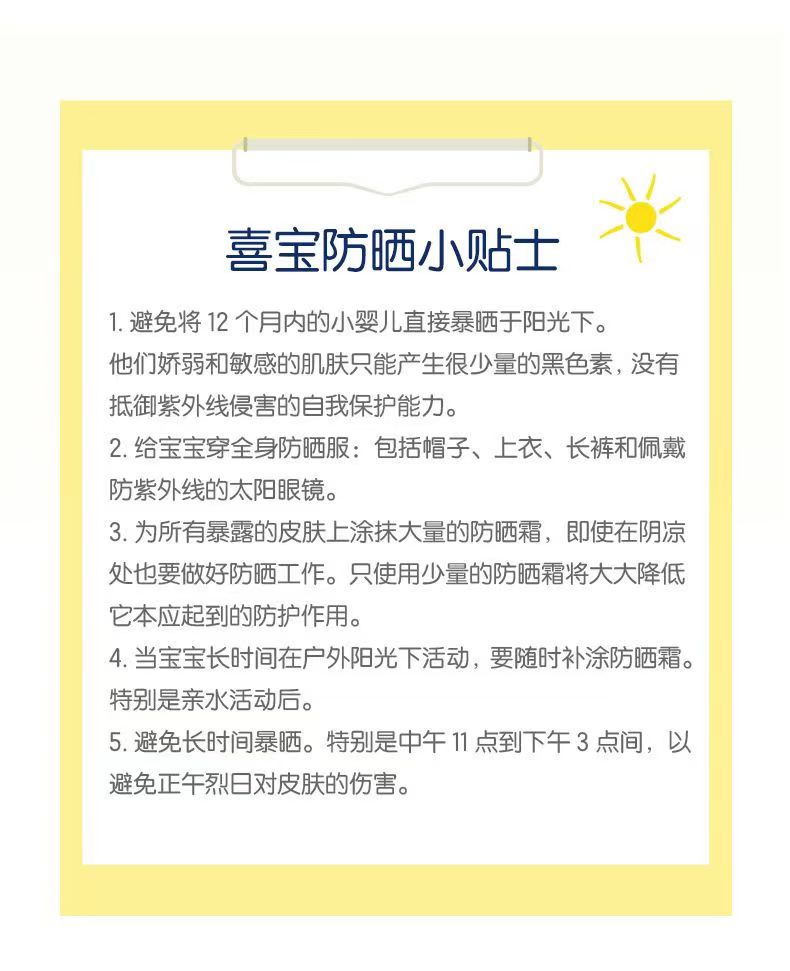 喜宝防晒小贴士

1. 避免将 12 个月内的小婴儿直接暴晒于阳光下。他们娇弱和敏感的肌肤只能产生很少量的黑色素，没有抵御紫外线侵害的自我保护能力。

2. 给宝宝穿全身防晒服：包括帽子、上衣、长裤和佩戴防紫外线的太阳眼镜。

3. 为所有暴露的皮肤上涂抹大量的防晒霜，即使在阴凉处也要做好防晒工作。只使用少量的防晒霜将大大降低它本应起到的防护作用。

4. 当宝宝长时间在户外阳光下活动，要随时补涂防晒霜。特别是亲水活动后。

5. 避免长时间暴晒。特别是中午 11 点到下午 3 点间，以避免正午烈日对皮肤的伤害。